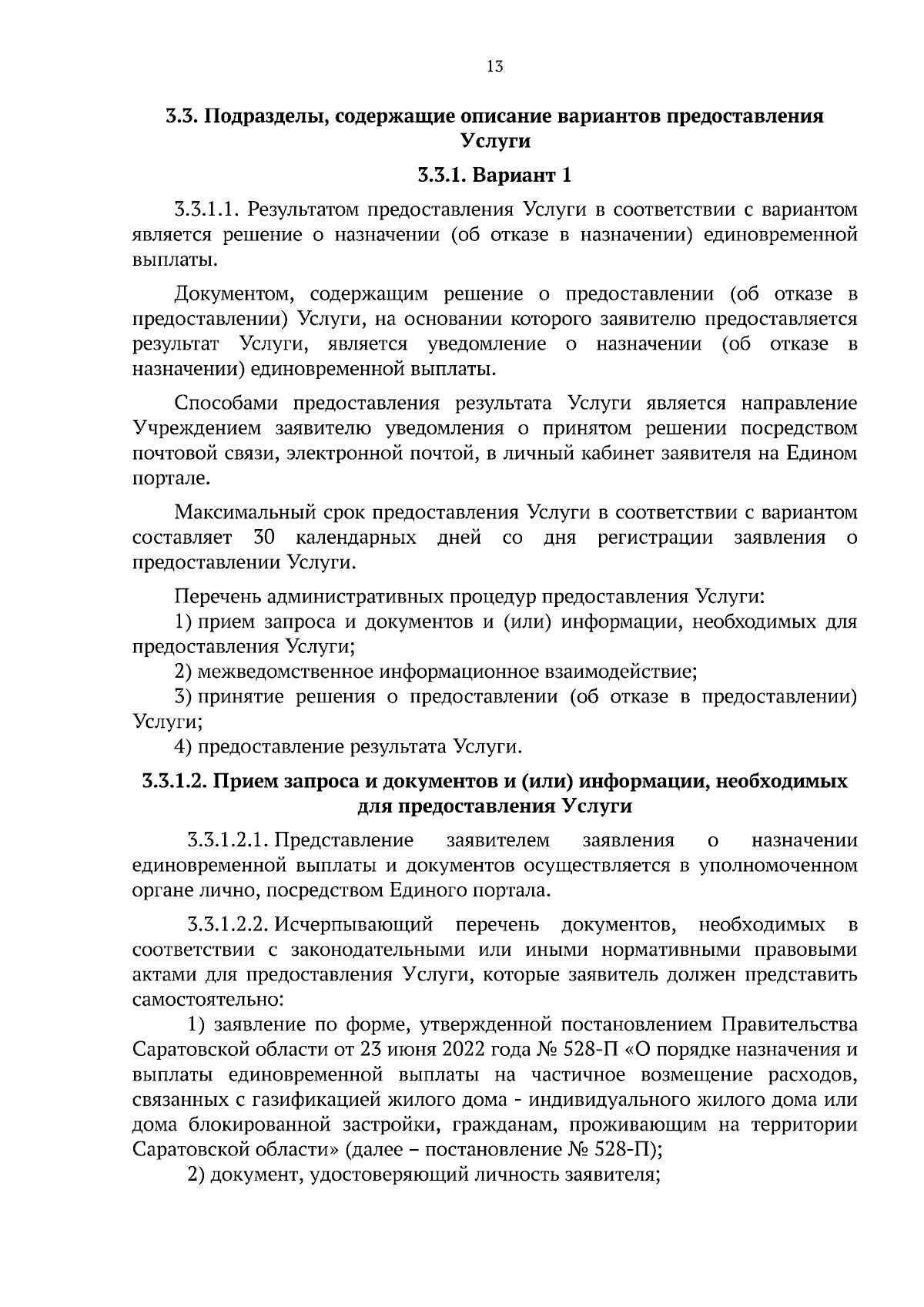 13

3.3. Подразделы, содержащие описание вариантов предоставления Услуги

3.3.1. Вариант 1

3.3.1.1. Результатом предоставления Услуги в соответствии с вариантом является решение о назначении (об отказе в назначении) единовременной выплаты.

Документом, содержащим решение о предоставлении (об отказе в предоставлении) Услуги, на основании которого заявителю предоставляется результат Услуги, является уведомление о назначении (об отказе в назначении) единовременной выплаты.

Способами предоставления результата Услуги является направление Учреждением заявителю уведомления о принятом решении посредством почтовой связи, электронной почтой, в личный кабинет заявителя на Едином портале.

Максимальный срок предоставления Услуги в соответствии с вариантом составляет 30 календарных дней со дня регистрации заявления о предоставлении Услуги.

Перечень административных процедур предоставления Услуги:

1) прием запроса и документов и (или) информации, необходимых для предоставления Услуги;

2) межведомственное информационное взаимодействие;

3) принятие решения о предоставлении (об отказе в предоставлении) Услуги;

4) предоставление результата Услуги.

3.3.1.2. Прием запроса и документов и (или) информации, необходимых для предоставления Услуги

3.3.1.2.1. Представление заявителем заявления о назначении единовременной выплаты и документов осуществляется в уполномоченном органе лично, посредством Единого портала.

3.3.1.2.2. Исчерпывающий перечень документов, необходимых в соответствии с законодательными или иными нормативными правовыми актами для предоставления Услуги, которые заявитель должен представить самостоятельно:

1) заявление по форме, утвержденной постановлением Правительства Саратовской области от 23 июня 2022 года № 528-П «О порядке назначения и выплаты единовременной выплаты на частичное возмещение расходов, связанных с газификацией жилого дома - индивидуального жилого дома или дома блокированной застройки, гражданам, проживающим на территории Саратовской области» (далее – постановление № 528-П);

2) документ, удостоверяющий личность заявителя;